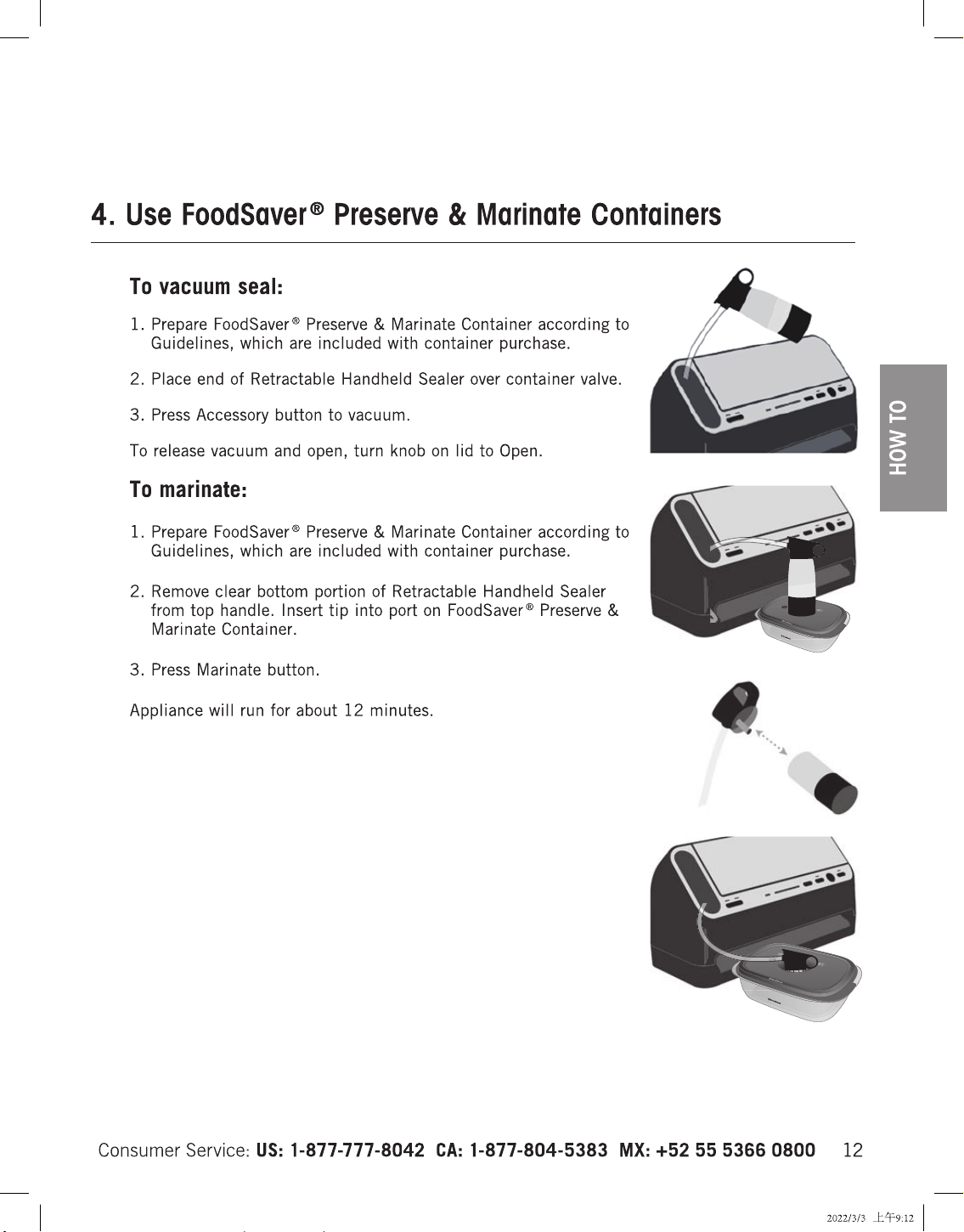 4. Use FoodSaver® Preserve & Marinate Containers

To vacuum seal:

1. Prepare FoodSaver® Preserve & Marinate Container according to Guidelines, which are included with container purchase.

2. Place end of Retractable Handheld Sealer over container valve.

3. Press Accessory button to vacuum.

To release vacuum and open, turn knob on lid to Open.

To marinate:

1. Prepare FoodSaver® Preserve & Marinate Container according to Guidelines, which are included with container purchase.

2. Remove clear bottom portion of Retractable Handheld Sealer from top handle. Insert tip into port on FoodSaver® Preserve & Marinate Container.

3. Press Marinate button.

Appliance will run for about 12 minutes.

HOW TO

Consumer Service: US: 1-877-777-8042 CA: 1-877-804-5383 MX: +52 55 5366 0800 12

2022/3/3 上午9:12